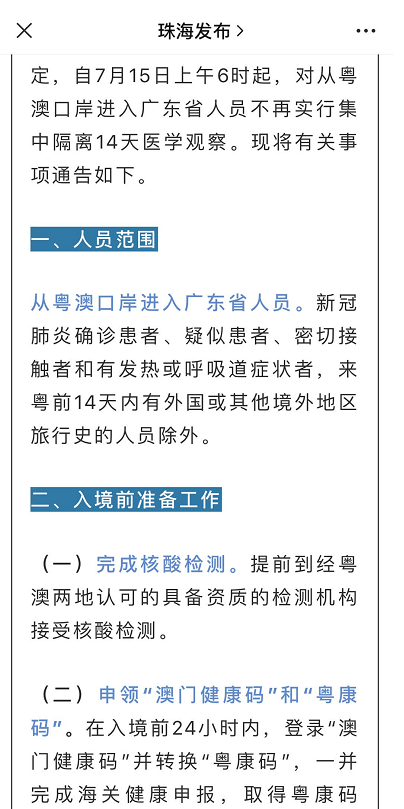 珠海发布 >

定，自7月15日上午6时起，对从粤澳口岸进入广东省人员不再实行集中隔离14天医学观察。现将有关事项通告如下。

一、人员范围

从粤澳口岸进入广东省人员。新冠肺炎确诊患者、疑似患者、密切接触者和有发热或呼吸道症状者，来粤前14天内有外国或其他境外地区旅行史的人员除外。

二、入境前准备工作

（一）完成核酸检测。提前到经粤澳两地认可的具备资质的检测机构接受核酸检测。

（二）申领“澳门健康码”和“粤康码”。在入境前24小时内，登录“澳门健康码”并转换“粤康码”，一并完成海关健康申报，取得粤康码